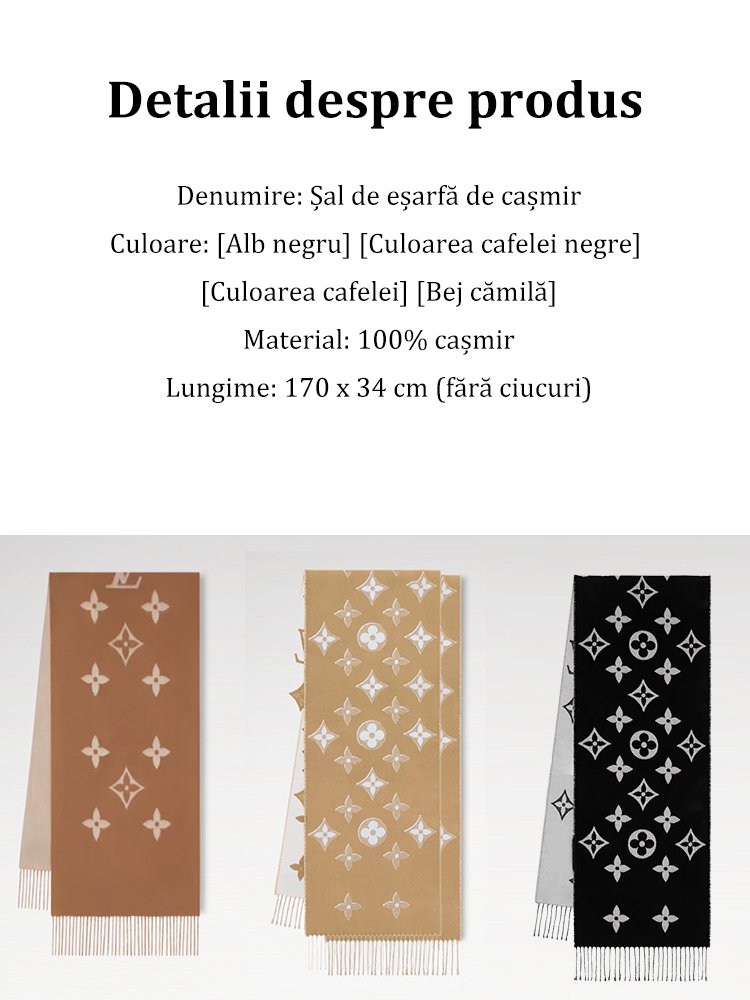 Detalii despre produs

Denumire: Șal de eșarfă de cașmir

Culoare: [Alb negru] [Culoarea cafelei negre]

[Culoarea cafelei] [Bej cămilă]

Material: 100% cașmir

Lungime: 170 x 34 cm (fără ciucuri)